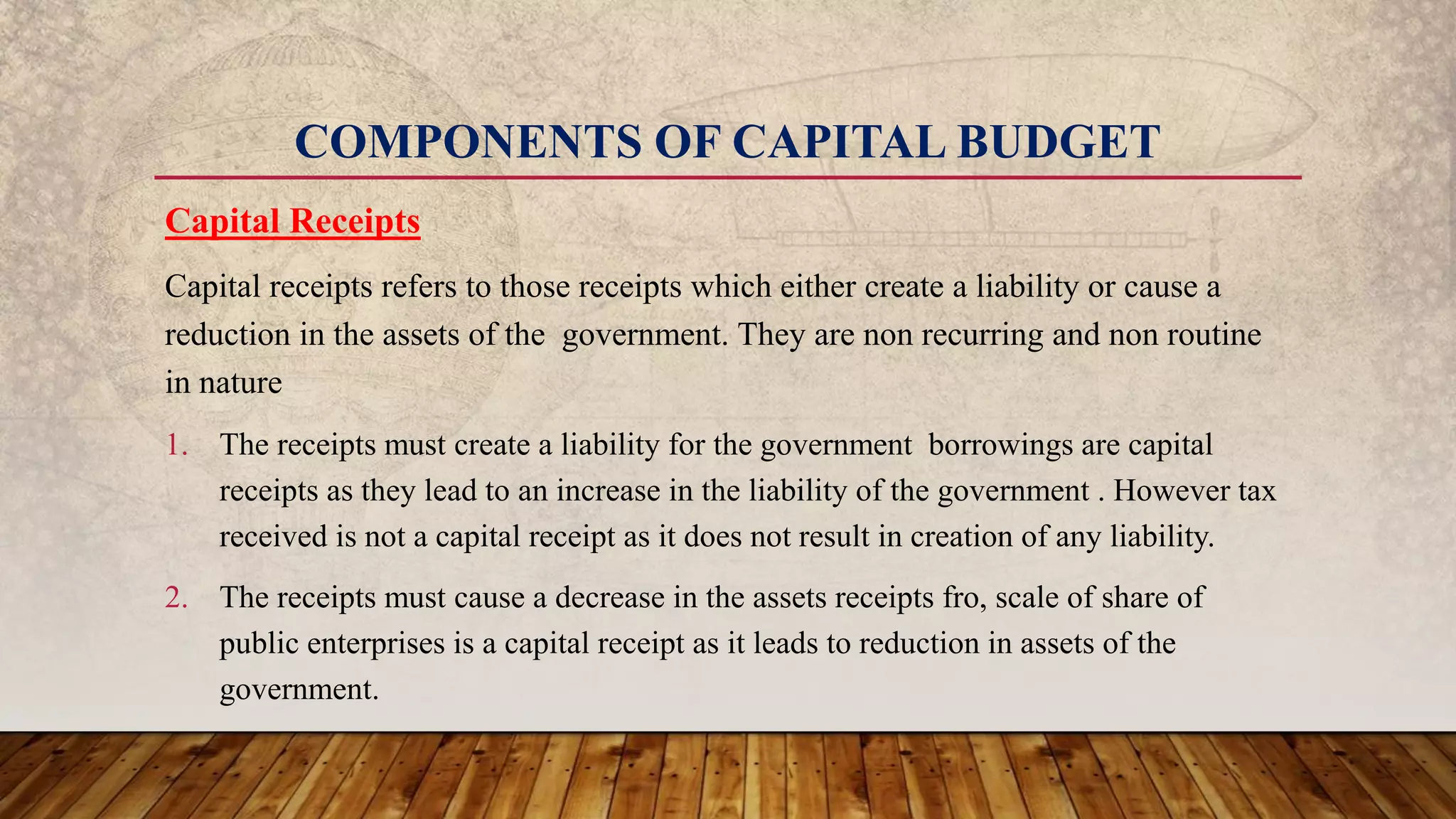 COMPONENTS OF CAPITAL BUDGET

Capital Receipts

Capital receipts refers to those receipts which either create a liability or cause a reduction in the assets of the government. They are non recurring and non routine in nature

1. The receipts must create a liability for the government borrowings are capital receipts as they lead to an increase in the liability of the government . However tax received is not a capital receipt as it does not result in creation of any liability.

2. The receipts must cause a decrease in the assets receipts fro, scale of share of public enterprises is a capital receipt as it leads to reduction in assets of the government.